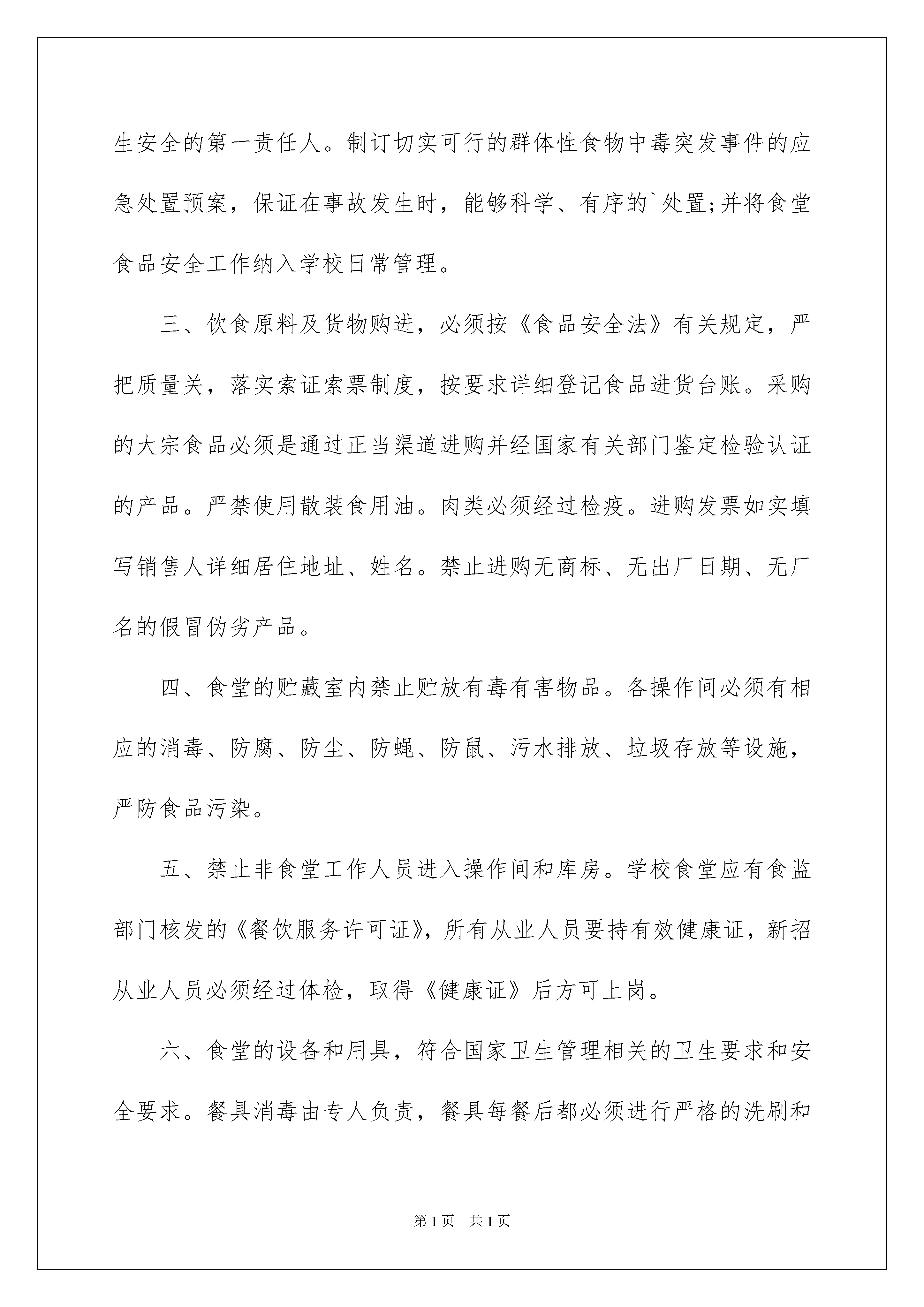 生安全的第一责任人。制订切实可行的群体性食物中毒突发事件的应急处置预案，保证在事故发生时，能够科学、有序的`处置;并将食堂食品安全工作纳入学校日常管理。

三、饮食原料及货物购进，必须按《食品安全法》有关规定，严把质量关，落实索证索票制度，按要求详细登记食品进货台账。采购的大宗食品必须是通过正当渠道进购并经国家有关部门鉴定检验认证的产品。严禁使用散装食用油。肉类必须经过检疫。进购发票如实填写销售人详细居住地址、姓名。禁止进购无商标、无出厂日期、无厂名的假冒伪劣产品。

四、食堂的贮藏室内禁止贮放有毒有害物品。各操作间必须有相应的消毒、防腐、防尘、防蝇、防鼠、污水排放、垃圾存放等设施，严防食品污染。

五、禁止非食堂工作人员进入操作间和库房。学校食堂应有食监部门核发的《餐饮服务许可证》，所有从业人员要持有效健康证，新招从业人员必须经过体检，取得《健康证》后方可上岗。

六、食堂的设备和用具，符合国家卫生管理相关的卫生要求和安全要求。餐具消毒由专人负责，餐具每餐后都必须进行严格的洗刷和

第1页 共1页